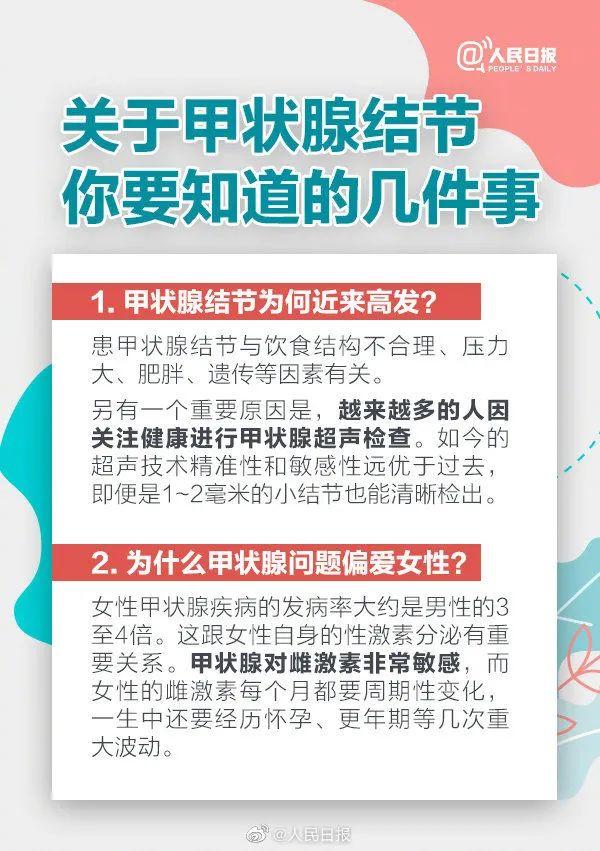 @人民日报
PEOPLE'S DAILY

关于甲状腺结节
你要知道的几件事

1. 甲状腺结节为何近来高发?

患甲状腺结节与饮食结构不合理、压力大、肥胖、遗传等因素有关。

另有一个重要原因是,越来越多的人因关注健康进行甲状腺超声检查。如今的超声技术精准性和敏感性远优于过去,即便是1~2毫米的小结节也能清晰检出。

2. 为什么甲状腺问题偏爱女性?

女性甲状腺疾病的发病率大约是男性的3至4倍。这跟女性自身的性激素分泌有重要关系。甲状腺对雌激素非常敏感,而女性的雌激素每个月都要周期性变化,一生中还要经历怀孕、更年期等几次重大波动。

@人民日报